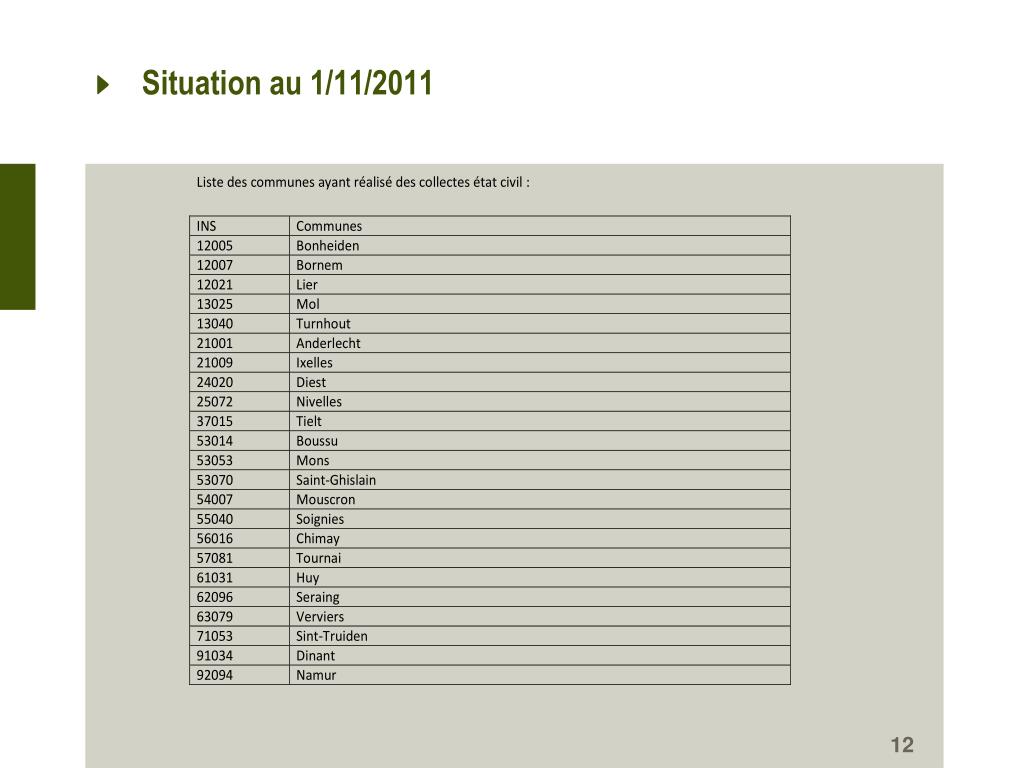 Situation au 1/11/2011

Liste des communes ayant réalisé des collectes état civil :

| INS | Communes |
|---|---|
| 12005 | Bonheiden |
| 12007 | Bornem |
| 12021 | Lier |
| 13025 | Mol |
| 13040 | Turnhout |
| 21001 | Anderlecht |
| 21009 | Ixelles |
| 24020 | Diest |
| 25072 | Nivelles |
| 37015 | Tielt |
| 53014 | Boussu |
| 53053 | Mons |
| 53070 | Saint-Ghislain |
| 54007 | Mouscron |
| 55040 | Soignies |
| 56016 | Chimay |
| 57081 | Tournai |
| 61031 | Huy |
| 62096 | Seraing |
| 63079 | Verviers |
| 71053 | Sint-Truiden |
| 91034 | Dinant |
| 92094 | Namur |

12